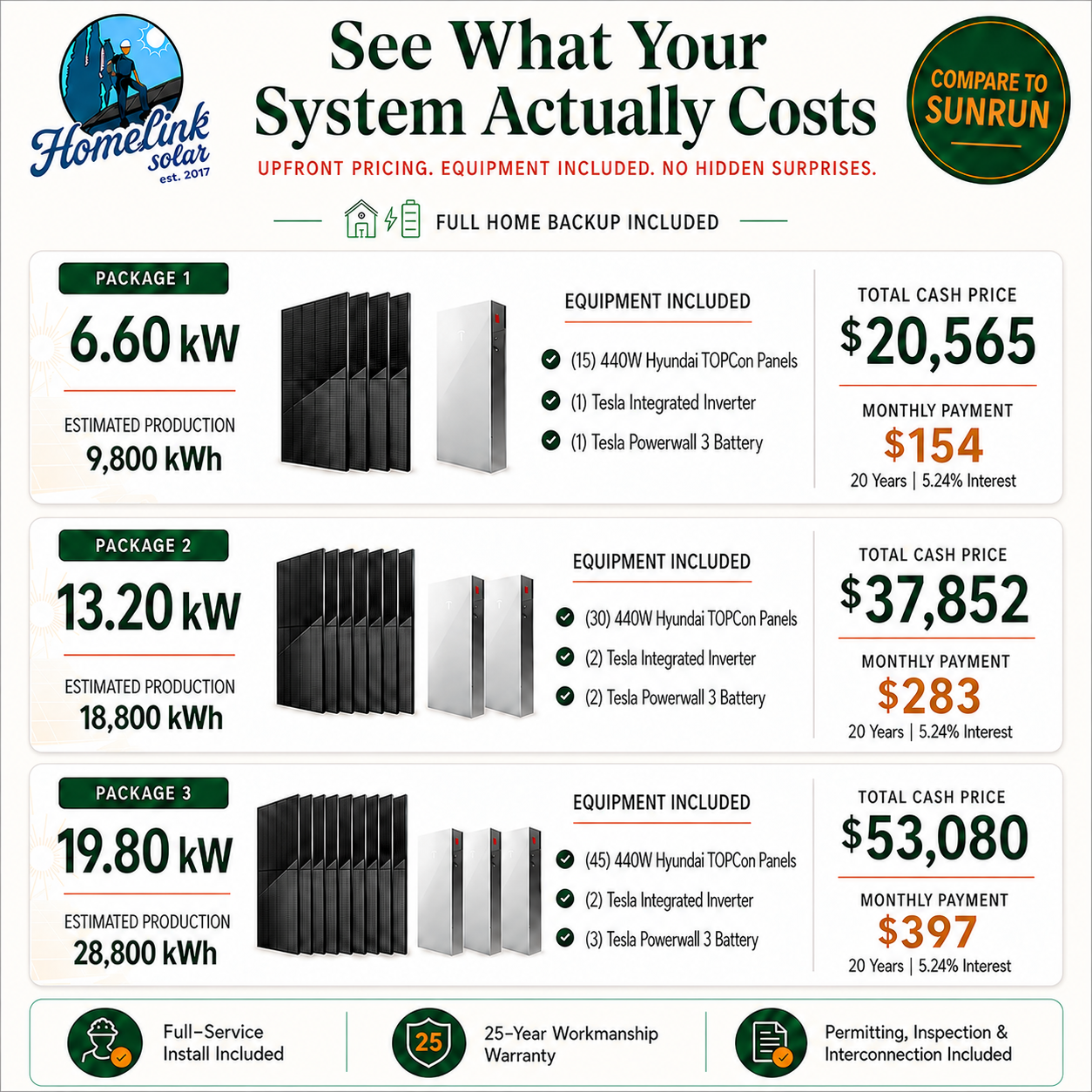 Homelink solar est. 2017

See What Your System Actually Costs

UPFRONT PRICING. EQUIPMENT INCLUDED. NO HIDDEN SURPRISES.

COMPARE TO SUNRUN

FULL HOME BACKUP INCLUDED

PACKAGE 1
6.60 kW
ESTIMATED PRODUCTION
9,800 kWh

EQUIPMENT INCLUDED
(15) 440W Hyundai TOPCon Panels
(1) Tesla Integrated Inverter
(1) Tesla Powerwall 3 Battery

TOTAL CASH PRICE
$20,565
MONTHLY PAYMENT
$154
20 Years | 5.24% Interest

PACKAGE 2
13.20 kW
ESTIMATED PRODUCTION
18,800 kWh

EQUIPMENT INCLUDED
(30) 440W Hyundai TOPCon Panels
(2) Tesla Integrated Inverter
(2) Tesla Powerwall 3 Battery

TOTAL CASH PRICE
$37,852
MONTHLY PAYMENT
$283
20 Years | 5.24% Interest

PACKAGE 3
19.80 kW
ESTIMATED PRODUCTION
28,800 kWh

EQUIPMENT INCLUDED
(45) 440W Hyundai TOPCon Panels
(2) Tesla Integrated Inverter
(3) Tesla Powerwall 3 Battery

TOTAL CASH PRICE
$53,080
MONTHLY PAYMENT
$397
20 Years | 5.24% Interest

Full-Service Install Included

25
25-Year Workmanship Warranty

Permitting, Inspection & Interconnection Included